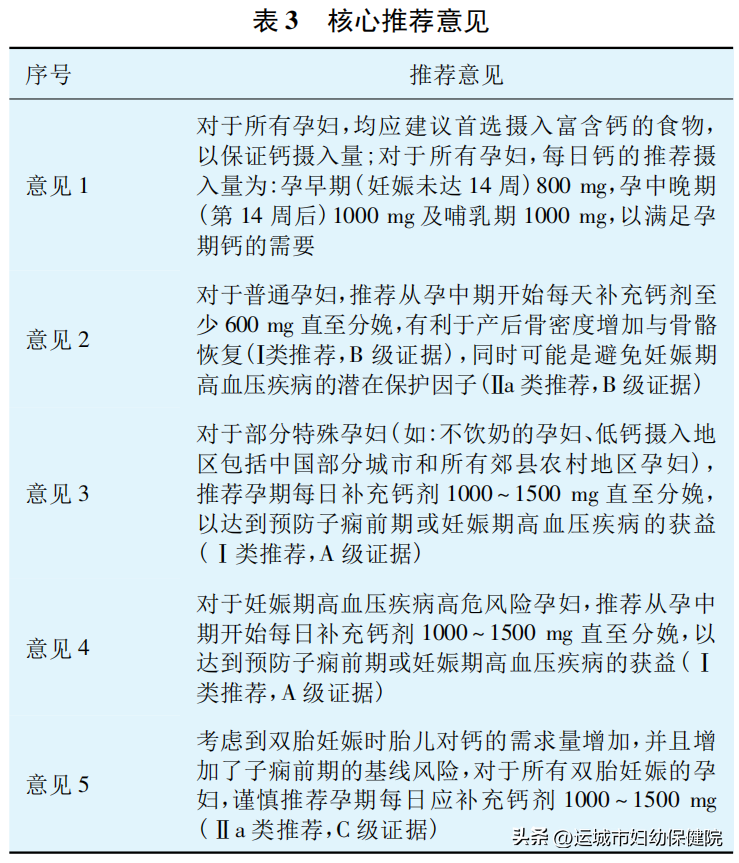 表 3　核心推荐意见

| 序号 | 推荐意见 |
|---|---|
| 意见 1 | 对于所有孕妇，均应建议首选摄入富含钙的食物，以保证钙摄入量；对于所有孕妇，每日钙的推荐摄入量为：孕早期（妊娠未达 14 周）800 mg，孕中晚期（第 14 周后）1000 mg 及哺乳期 1000 mg，以满足孕期钙的需要 |
| 意见 2 | 对于普通孕妇，推荐从孕中期开始每天补充钙剂至少 600 mg 直至分娩，有利于产后骨密度增加与骨骼恢复（Ⅰ类推荐，B 级证据），同时可能是避免妊娠期高血压疾病的潜在保护因子（Ⅱa 类推荐，B 级证据） |
| 意见 3 | 对于部分特殊孕妇（如：不饮奶的孕妇、低钙摄入地区包括中国部分城市和所有郊县农村地区孕妇），推荐孕期每日补充钙剂 1000～1500 mg 直至分娩，以达到预防子痫前期或妊娠期高血压疾病的获益（Ⅰ类推荐，A 级证据） |
| 意见 4 | 对于妊娠期高血压疾病高危风险孕妇，推荐从孕中期开始每日补充钙剂 1000～1500 mg 直至分娩，以达到预防子痫前期或妊娠期高血压疾病的获益（Ⅰ类推荐，A 级证据） |
| 意见 5 | 考虑到双胎妊娠时胎儿对钙的需求量增加，并且增加了子痫前期的基线风险，对于所有双胎妊娠的孕妇，谨慎推荐孕期每日应补充钙剂 1000～1500 mg（Ⅱa 类推荐，C 级证据） |

头条 @运城市妇幼保健院